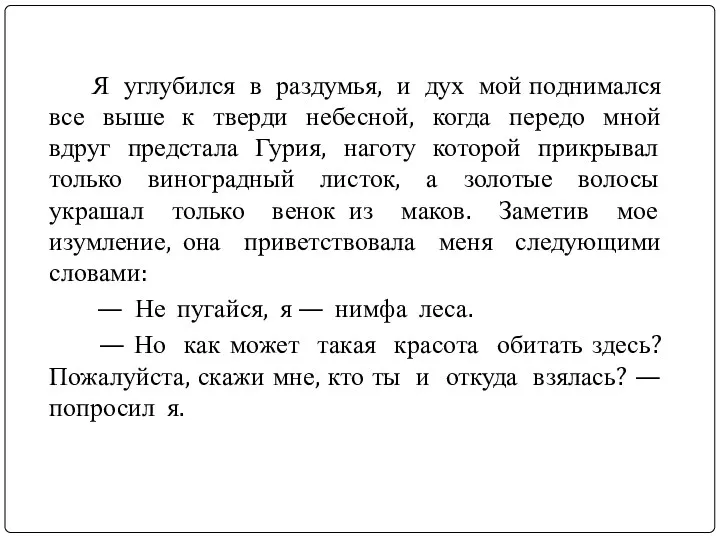 Я углубился в раздумья, и дух мой поднимался все выше к тверди небесной, когда передо мной вдруг предстала Гурия, наготу которой прикрывал только виноградный листок, а золотые волосы украшал только венок из маков. Заметив мое изумление, она приветствовала меня следующими словами:

— Не пугайся, я — нимфа леса.

— Но как может такая красота обитать здесь? Пожалуйста, скажи мне, кто ты и откуда взялась? — попросил я.